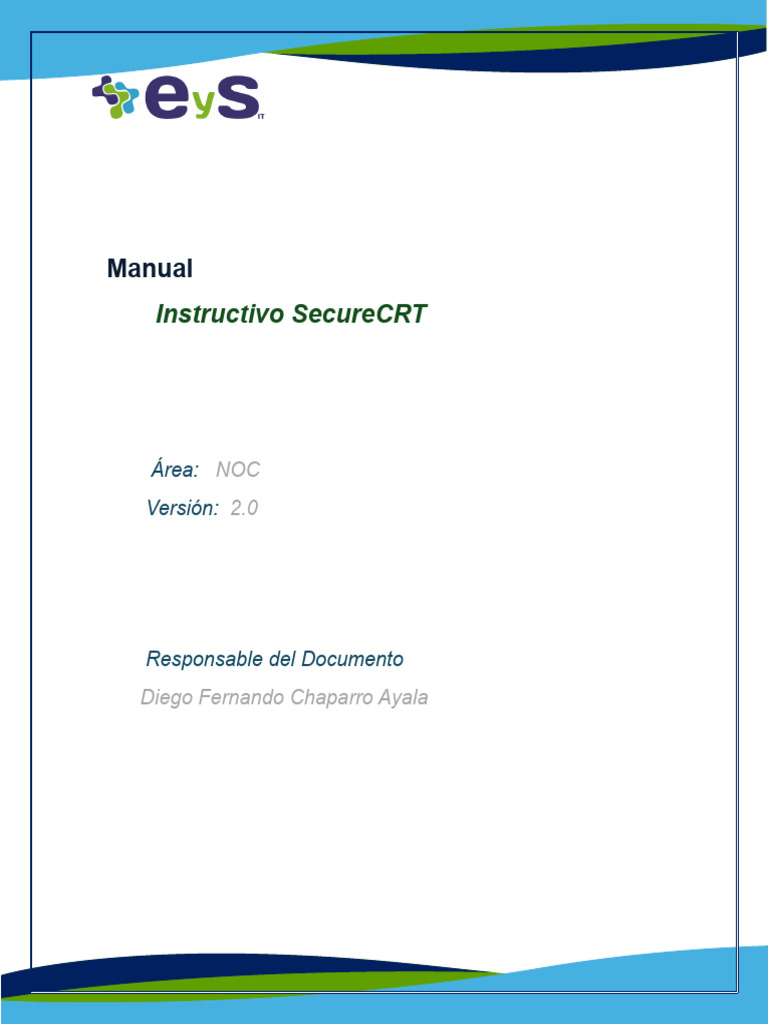 eyS IT

Manual

Instructivo SecureCRT

Área: NOC

Versión: 2.0

Responsable del Documento

Diego Fernando Chaparro Ayala